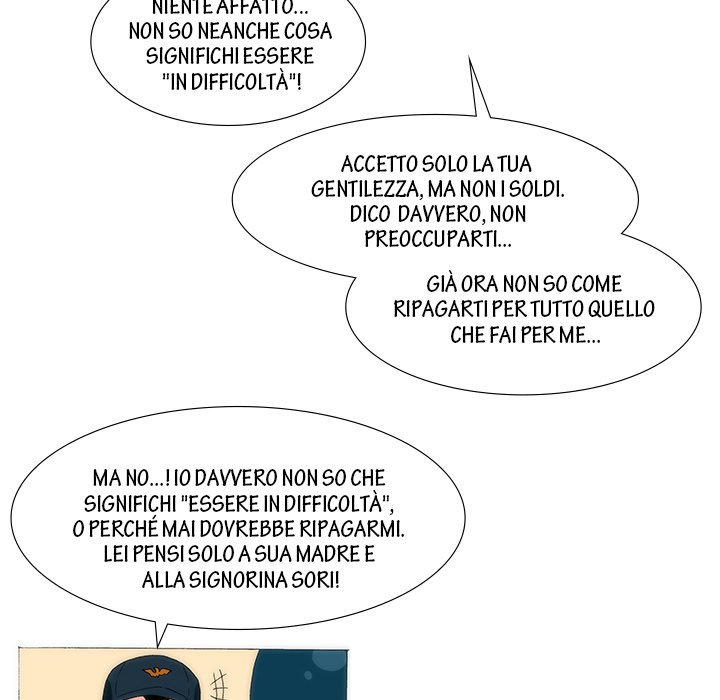 NIENTE AFFATTO... NON SO NEANCHE COSA SIGNIFICHI ESSERE "IN DIFFICOLTÀ"!

ACCETTO SOLO LA TUA GENTILEZZA, MA NON I SOLDI. DICO DAVVERO, NON PREOCCUPARTI...

GIÀ ORA NON SO COME RIPAGARTI PER TUTTO QUELLO CHE FAI PER ME...

MA NO...! IO DAVVERO NON SO CHE SIGNIFICHI "ESSERE IN DIFFICOLTÀ", O PERCHÉ MAI DOVREBBE RIPAGARMI. LEI PENSI SOLO A SUA MADRE E ALLA SIGNORINA SORI!